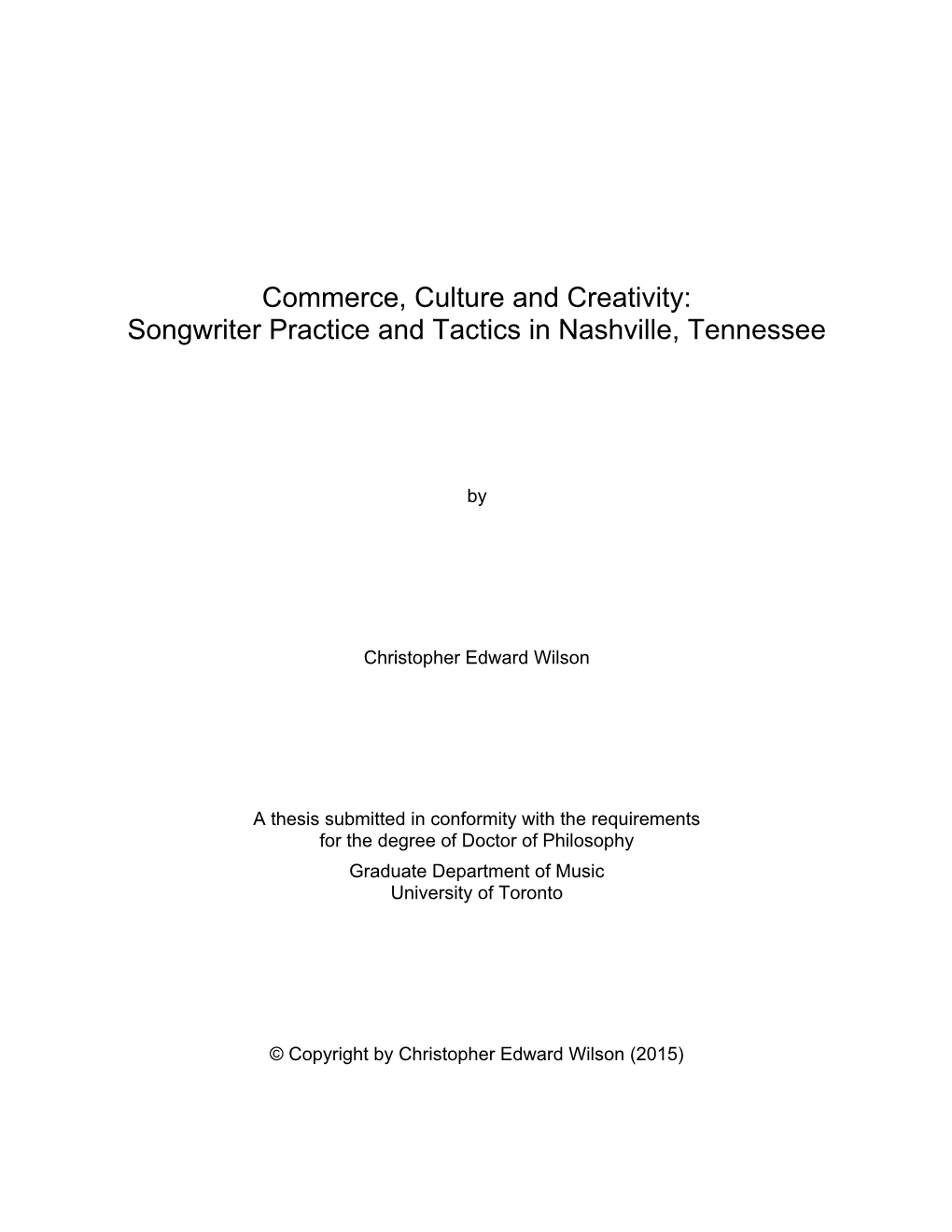 Commerce, Culture and Creativity:
Songwriter Practice and Tactics in Nashville, Tennessee

by

Christopher Edward Wilson

A thesis submitted in conformity with the requirements
for the degree of Doctor of Philosophy
Graduate Department of Music
University of Toronto

© Copyright by Christopher Edward Wilson (2015)